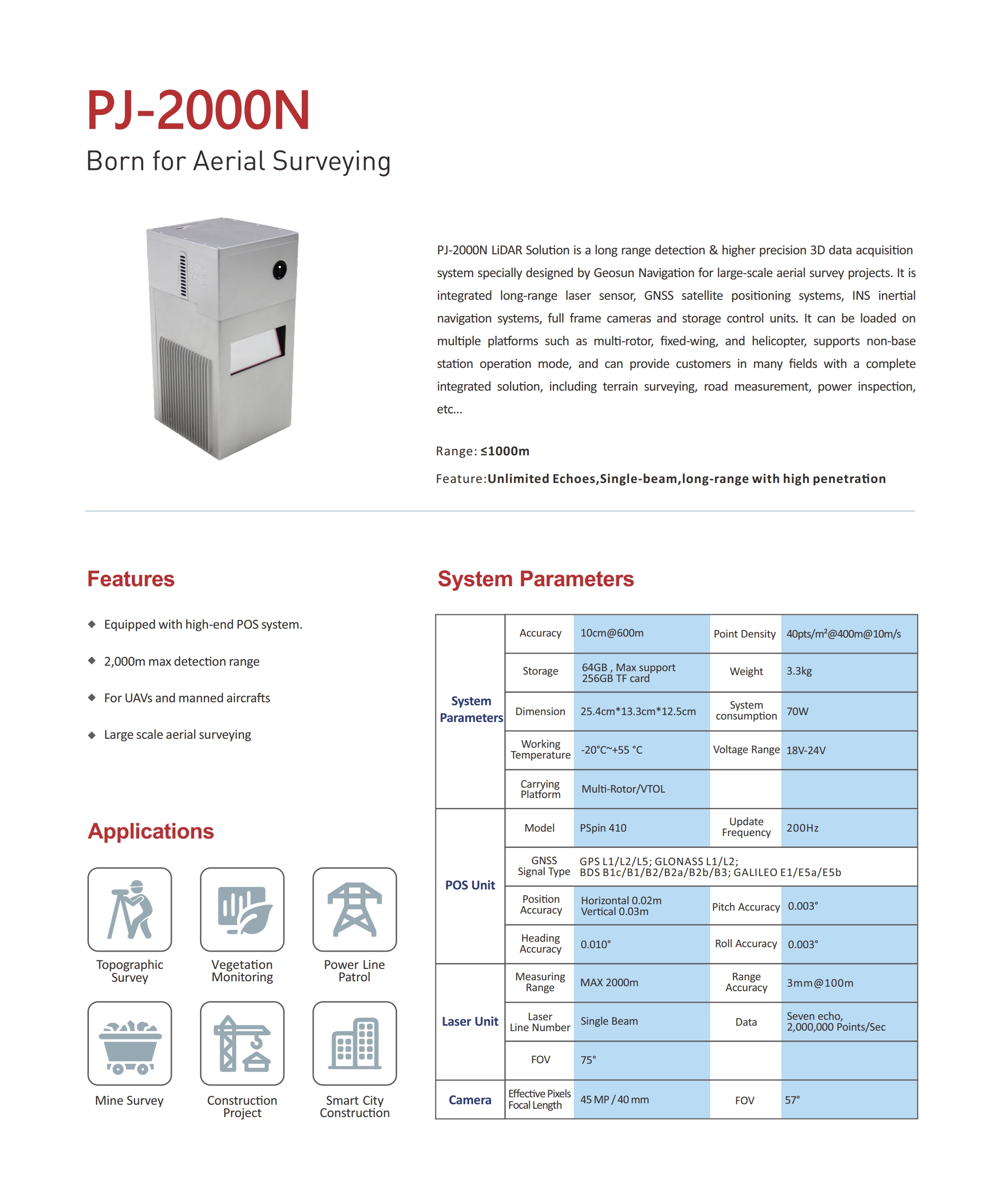 PJ-2000N
Born for Aerial Surveying

PJ-2000N LiDAR Solution is a long range detection & higher precision 3D data acquisition system specially designed by Geosun Navigation for large-scale aerial survey projects. It is integrated long-range laser sensor, GNSS satellite positioning systems, INS inertial navigation systems, full frame cameras and storage control units. It can be loaded on multiple platforms such as multi-rotor, fixed-wing, and helicopter, supports non-base station operation mode, and can provide customers in many fields with a complete integrated solution, including terrain surveying, road measurement, power inspection, etc...

Range: ≤1000m

Feature:Unlimited Echoes,Single-beam,long-range with high penetration

Features

◆ Equipped with high-end POS system.

◆ 2,000m max detection range

◆ For UAVs and manned aircrafts

◆ Large scale aerial surveying

Applications

Topographic Survey

Vegetation Monitoring

Power Line Patrol

Mine Survey

Construction Project

Smart City Construction

System Parameters

| | | | | |
|---|---|---|---|---|
| System Parameters | Accuracy | 10cm@600m | Point Density | 40pts/m²@400m@10m/s |
| | Storage | 64GB , Max support 256GB TF card | Weight | 3.3kg |
| | Dimension | 25.4cm*13.3cm*12.5cm | System consumption | 70W |
| | Working Temperature | -20°C~+55 °C | Voltage Range | 18V-24V |
| | Carrying Platform | Multi-Rotor/VTOL | | |
| POS Unit | Model | PSpin 410 | Update Frequency | 200Hz |
| | GNSS Signal Type | GPS L1/L2/L5; GLONASS L1/L2; BDS B1c/B1/B2/B2a/B2b/B3; GALILEO E1/E5a/E5b | | |
| | Position Accuracy | Horizontal 0.02m Vertical 0.03m | Pitch Accuracy | 0.003° |
| | Heading Accuracy | 0.010° | Roll Accuracy | 0.003° |
| Laser Unit | Measuring Range | MAX 2000m | Range Accuracy | 3mm@100m |
| | Laser Line Number | Single Beam | Data | Seven echo, 2,000,000 Points/Sec |
| | FOV | 75° | | |
| Camera | Effective Pixels Focal Length | 45 MP / 40 mm | FOV | 57° |